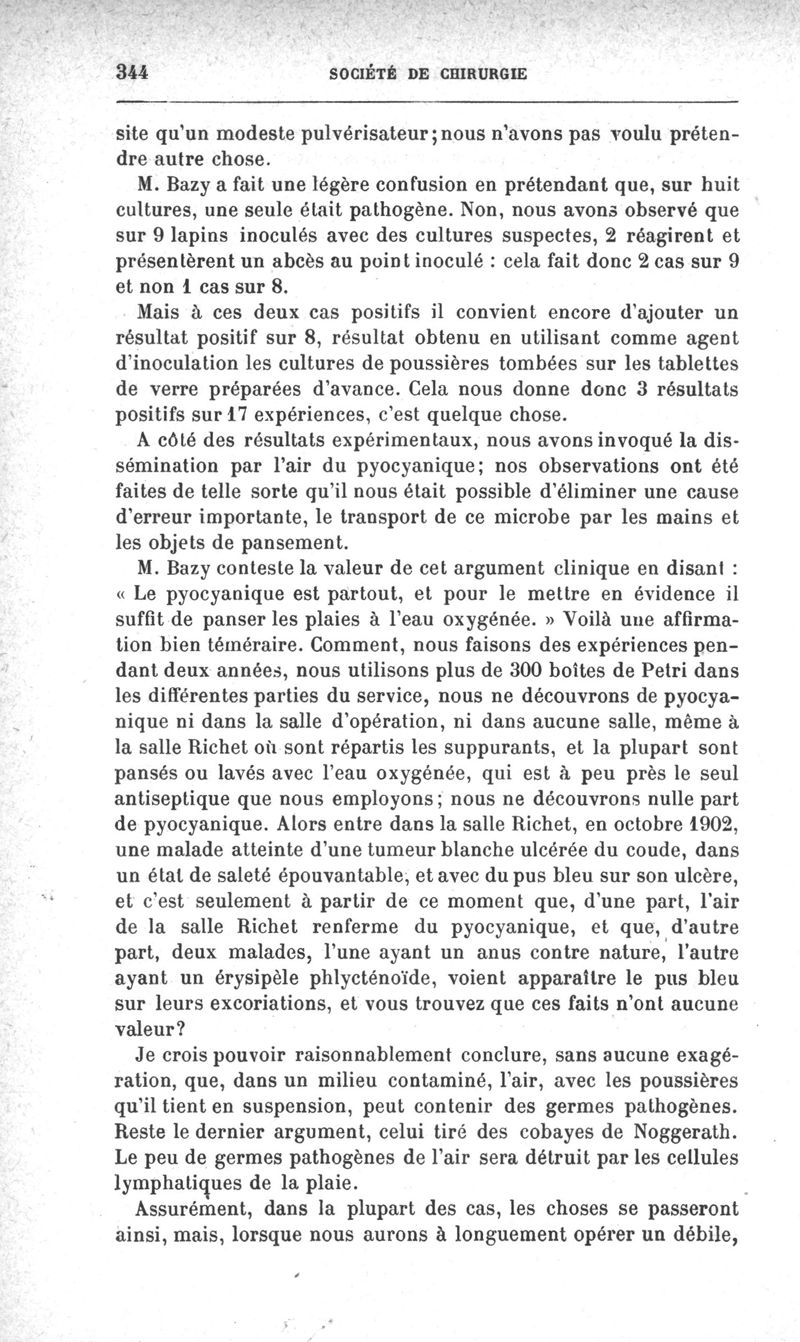 344 SOCIÉTÉ DE CHIRURGIE

site qu'un modeste pulvérisateur; nous n'avons pas voulu prétendre autre chose.

M. Bazy a fait une légère confusion en prétendant que, sur huit cultures, une seule était pathogène. Non, nous avons observé que sur 9 lapins inoculés avec des cultures suspectes, 2 réagirent et présentèrent un abcès au point inoculé : cela fait donc 2 cas sur 9 et non 1 cas sur 8.

Mais à ces deux cas positifs il convient encore d'ajouter un résultat positif sur 8, résultat obtenu en utilisant comme agent d'inoculation les cultures de poussières tombées sur les tablettes de verre préparées d'avance. Cela nous donne donc 3 résultats positifs sur 17 expériences, c'est quelque chose.

A côté des résultats expérimentaux, nous avons invoqué la dissémination par l'air du pyocyanique; nos observations ont été faites de telle sorte qu'il nous était possible d'éliminer une cause d'erreur importante, le transport de ce microbe par les mains et les objets de pansement.

M. Bazy conteste la valeur de cet argument clinique en disant : « Le pyocyanique est partout, et pour le mettre en évidence il suffit de panser les plaies à l'eau oxygénée. » Voilà une affirmation bien téméraire. Comment, nous faisons des expériences pendant deux années, nous utilisons plus de 300 boîtes de Petri dans les différentes parties du service, nous ne découvrons de pyocyanique ni dans la salle d'opération, ni dans aucune salle, même à la salle Richet où sont répartis les suppurants, et la plupart sont pansés ou lavés avec l'eau oxygénée, qui est à peu près le seul antiseptique que nous employons; nous ne découvrons nulle part de pyocyanique. Alors entre dans la salle Richet, en octobre 1902, une malade atteinte d'une tumeur blanche ulcérée du coude, dans un état de saleté épouvantable, et avec du pus bleu sur son ulcère, et c'est seulement à partir de ce moment que, d'une part, l'air de la salle Richet renferme du pyocyanique, et que, d'autre part, deux malades, l'une ayant un anus contre nature, l'autre ayant un érysipèle phlycténoïde, voient apparaître le pus bleu sur leurs excoriations, et vous trouvez que ces faits n'ont aucune valeur?

Je crois pouvoir raisonnablement conclure, sans aucune exagération, que, dans un milieu contaminé, l'air, avec les poussières qu'il tient en suspension, peut contenir des germes pathogènes. Reste le dernier argument, celui tiré des cobayes de Noggerath. Le peu de germes pathogènes de l'air sera détruit par les cellules lymphatiques de la plaie.

Assurément, dans la plupart des cas, les choses se passeront ainsi, mais, lorsque nous aurons à longuement opérer un débile,